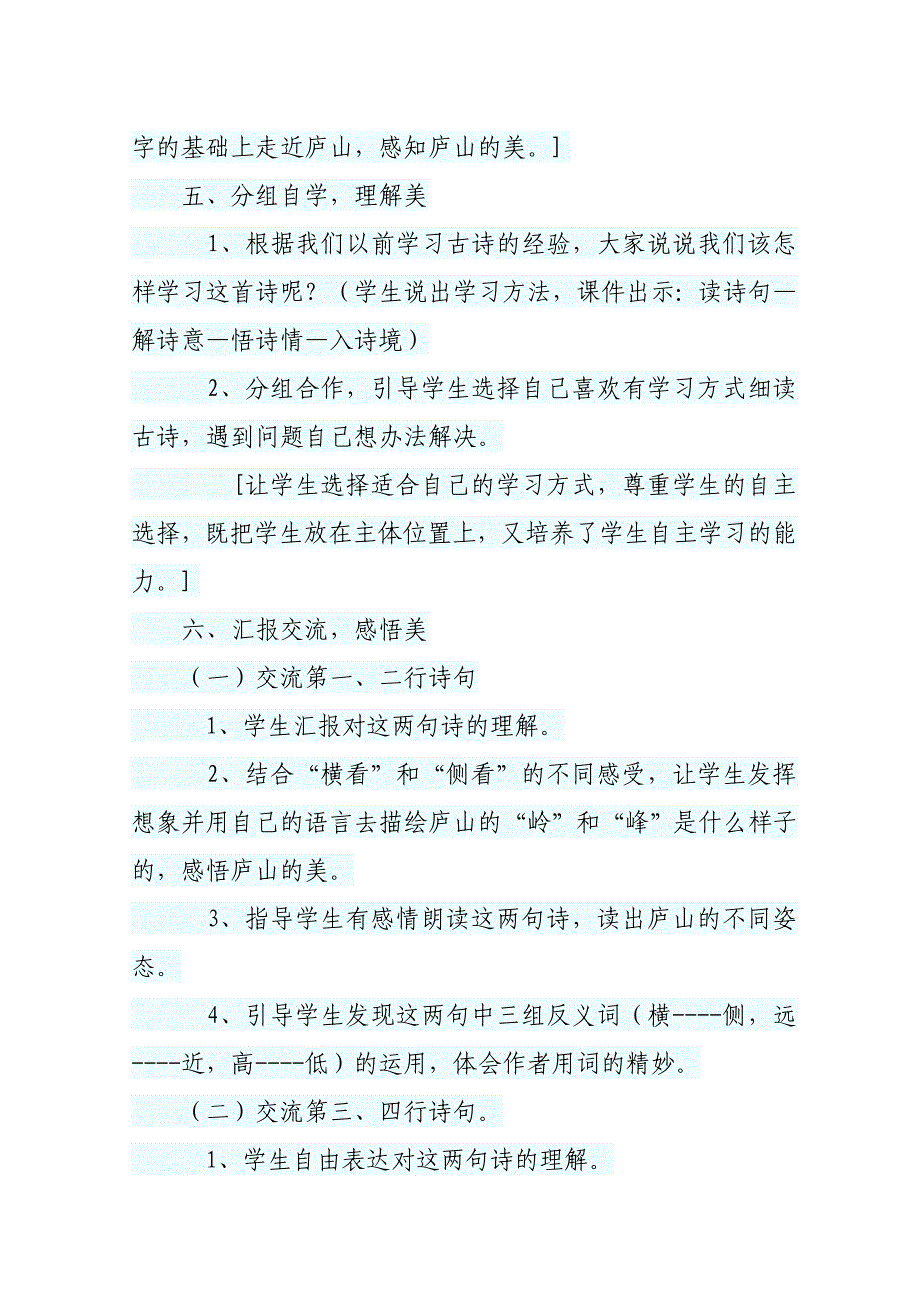 字的基础上走近庐山，感知庐山的美。]

五、分组自学，理解美

1、根据我们以前学习古诗的经验，大家说说我们该怎样学习这首诗呢？（学生说出学习方法，课件出示：读诗句—解诗意—悟诗情—入诗境）

2、分组合作，引导学生选择自己喜欢有学习方式细读古诗，遇到问题自己想办法解决。

[让学生选择适合自己的学习方式，尊重学生的自主选择，既把学生放在主体位置上，又培养了学生自主学习的能力。]

六、汇报交流，感悟美

（一）交流第一、二行诗句

1、学生汇报对这两句诗的理解。

2、结合“横看”和“侧看”的不同感受，让学生发挥想象并用自己的语言去描绘庐山的“岭”和“峰”是什么样子的，感悟庐山的美。

3、指导学生有感情朗读这两句诗，读出庐山的不同姿态。

4、引导学生发现这两句中三组反义词（横----侧，远----近，高----低）的运用，体会作者用词的精妙。

（二）交流第三、四行诗句。

1、学生自由表达对这两句诗的理解。